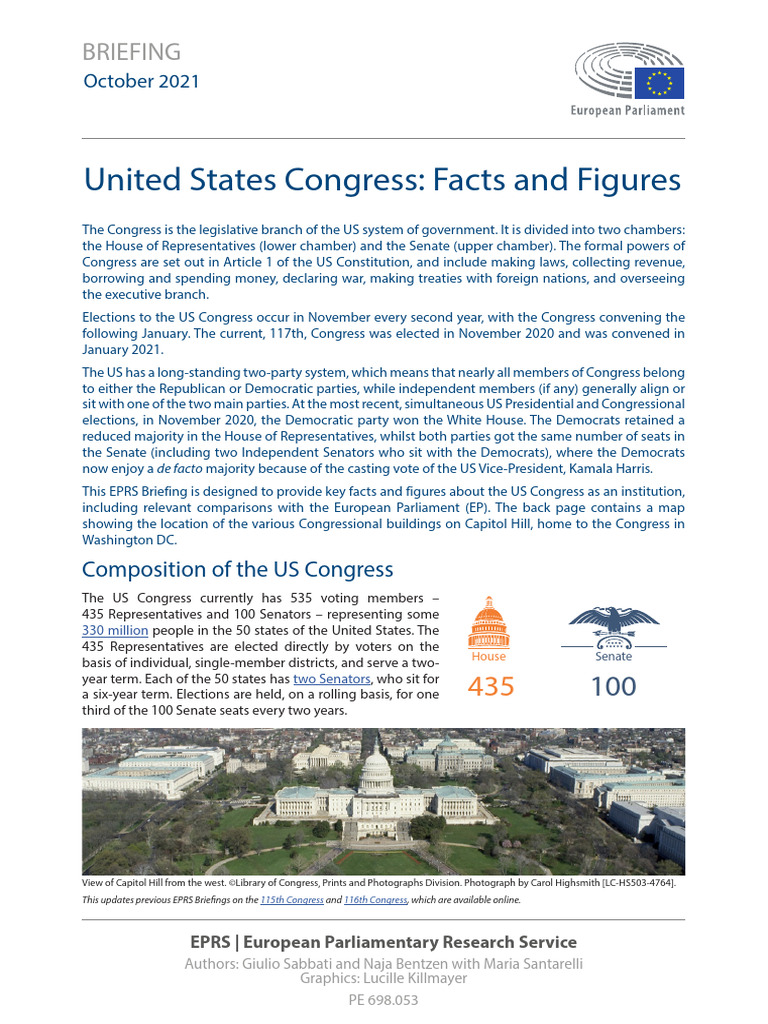 BRIEFING
October 2021

European Parliament

United States Congress: Facts and Figures

The Congress is the legislative branch of the US system of government. It is divided into two chambers: the House of Representatives (lower chamber) and the Senate (upper chamber). The formal powers of Congress are set out in Article 1 of the US Constitution, and include making laws, collecting revenue, borrowing and spending money, declaring war, making treaties with foreign nations, and overseeing the executive branch.

Elections to the US Congress occur in November every second year, with the Congress convening the following January. The current, 117th, Congress was elected in November 2020 and was convened in January 2021.

The US has a long-standing two-party system, which means that nearly all members of Congress belong to either the Republican or Democratic parties, while independent members (if any) generally align or sit with one of the two main parties. At the most recent, simultaneous US Presidential and Congressional elections, in November 2020, the Democratic party won the White House. The Democrats retained a reduced majority in the House of Representatives, whilst both parties got the same number of seats in the Senate (including two Independent Senators who sit with the Democrats), where the Democrats now enjoy a de facto majority because of the casting vote of the US Vice-President, Kamala Harris.

This EPRS Briefing is designed to provide key facts and figures about the US Congress as an institution, including relevant comparisons with the European Parliament (EP). The back page contains a map showing the location of the various Congressional buildings on Capitol Hill, home to the Congress in Washington DC.

Composition of the US Congress

The US Congress currently has 535 voting members – 435 Representatives and 100 Senators – representing some 330 million people in the 50 states of the United States. The 435 Representatives are elected directly by voters on the basis of individual, single-member districts, and serve a two-year term. Each of the 50 states has two Senators, who sit for a six-year term. Elections are held, on a rolling basis, for one third of the 100 Senate seats every two years.

House
435

Senate
100

View of Capitol Hill from the west. ©Library of Congress, Prints and Photographs Division. Photograph by Carol Highsmith [LC-HS503-4764].
This updates previous EPRS Briefings on the 115th Congress and 116th Congress, which are available online.

EPRS | European Parliamentary Research Service
Authors: Giulio Sabbati and Naja Bentzen with Maria Santarelli
Graphics: Lucille Killmayer
PE 698.053